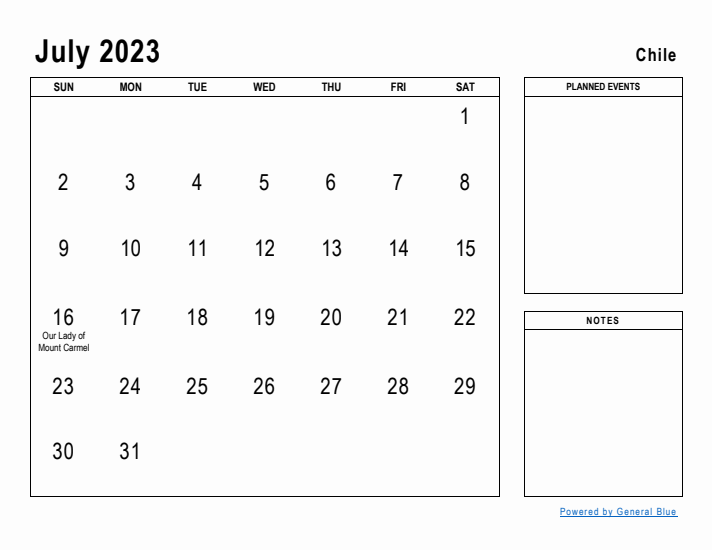 July 2023

Chile

| SUN | MON | TUE | WED | THU | FRI | SAT |
|---|---|---|---|---|---|---|
| | | | | | | 1 |
| 2 | 3 | 4 | 5 | 6 | 7 | 8 |
| 9 | 10 | 11 | 12 | 13 | 14 | 15 |
| 16 Our Lady of Mount Carmel | 17 | 18 | 19 | 20 | 21 | 22 |
| 23 | 24 | 25 | 26 | 27 | 28 | 29 |
| 30 | 31 | | | | | |

PLANNED EVENTS

NOTES

Powered by General Blue